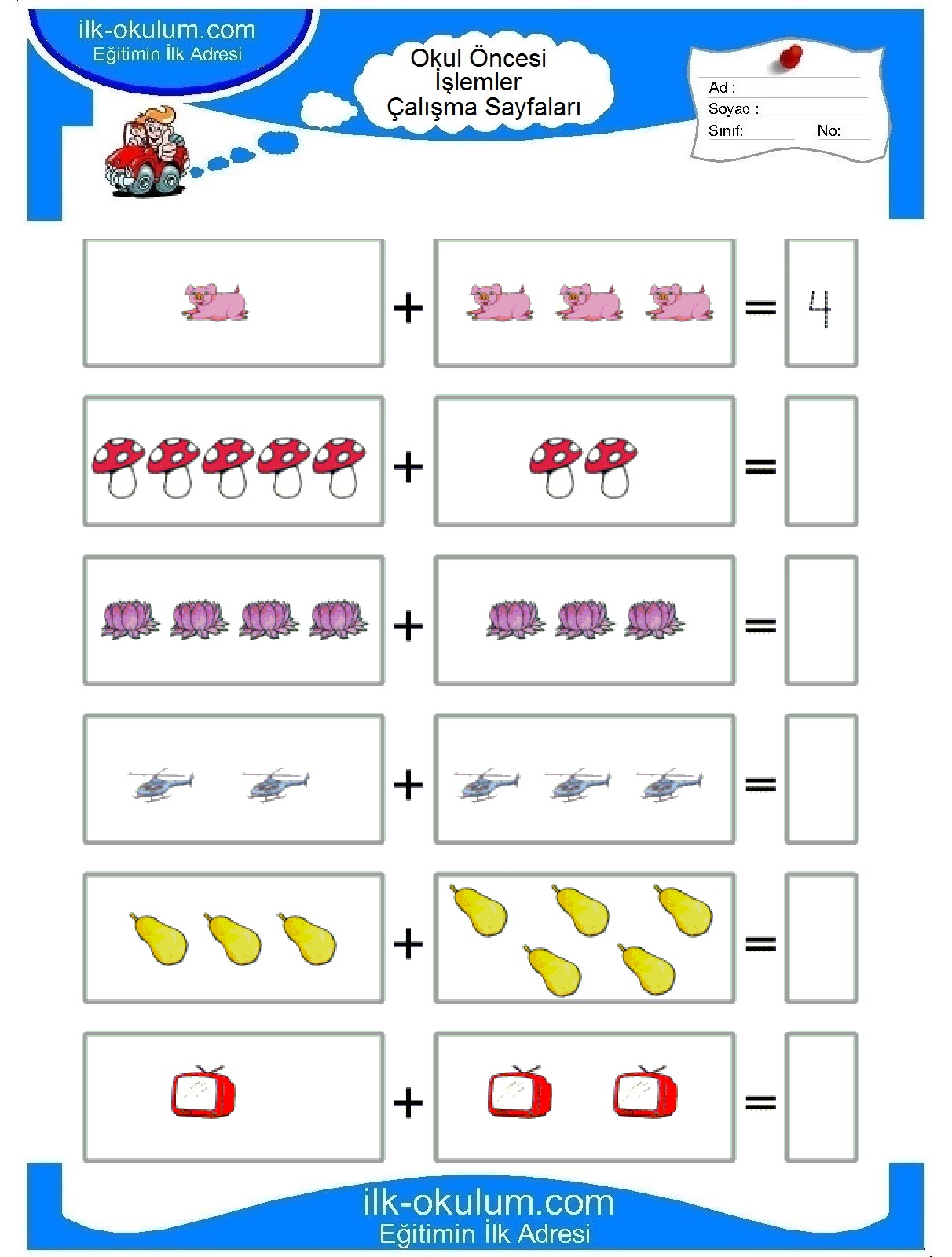 ilk-okulum.com
Eğitimin İlk Adresi

Okul Öncesi
İşlemler
Çalışma Sayfaları

Ad :
Soyad :
Sınıf: No:

+ = 4

+ =

+ =

+ =

+ =

+ =

ilk-okulum.com
Eğitimin İlk Adresi